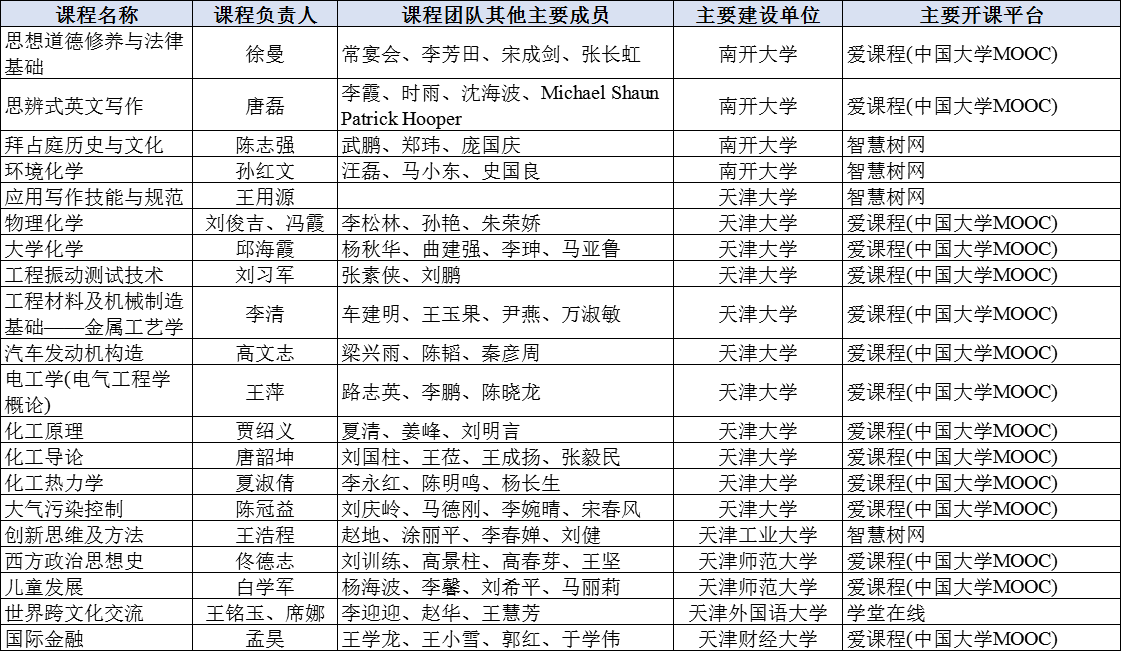 | 课程名称 | 课程负责人 | 课程团队其他主要成员 | 主要建设单位 | 主要开课平台 |
|---|---|---|---|---|
| 思想道德修养与法律基础 | 徐曼 | 常宴会、李芳田、宋成剑、张长虹 | 南开大学 | 爱课程(中国大学MOOC) |
| 思辨式英文写作 | 唐磊 | 李霞、时雨、沈海波、Michael Shaun Patrick Hooper | 南开大学 | 爱课程(中国大学MOOC) |
| 拜占庭历史与文化 | 陈志强 | 武鹏、郑玮、庞国庆 | 南开大学 | 智慧树网 |
| 环境化学 | 孙红文 | 汪磊、马小东、史国良 | 南开大学 | 智慧树网 |
| 应用写作技能与规范 | 王用源 |  | 天津大学 | 智慧树网 |
| 物理化学 | 刘俊吉、冯霞 | 李松林、孙艳、朱荣娇 | 天津大学 | 爱课程(中国大学MOOC) |
| 大学化学 | 邱海霞 | 杨秋华、曲建强、李珅、马亚鲁 | 天津大学 | 爱课程(中国大学MOOC) |
| 工程振动测试技术 | 刘习军 | 张素侠、刘鹏 | 天津大学 | 爱课程(中国大学MOOC) |
| 工程材料及机械制造基础——金属工艺学 | 李清 | 车建明、王玉果、尹燕、万淑敏 | 天津大学 | 爱课程(中国大学MOOC) |
| 汽车发动机构造 | 高文志 | 梁兴雨、陈韬、秦彦周 | 天津大学 | 爱课程(中国大学MOOC) |
| 电工学(电气工程学概论) | 王萍 | 路志英、李鹏、陈晓龙 | 天津大学 | 爱课程(中国大学MOOC) |
| 化工原理 | 贾绍义 | 夏清、姜峰、刘明言 | 天津大学 | 爱课程(中国大学MOOC) |
| 化工导论 | 唐韶坤 | 刘国柱、王莅、王成扬、张毅民 | 天津大学 | 爱课程(中国大学MOOC) |
| 化工热力学 | 夏淑倩 | 李永红、陈明鸣、杨长生 | 天津大学 | 爱课程(中国大学MOOC) |
| 大气污染控制 | 陈冠益 | 刘庆岭、马德刚、李婉晴、宋春风 | 天津大学 | 爱课程(中国大学MOOC) |
| 创新思维及方法 | 王浩程 | 赵地、涂丽平、李春婵、刘健 | 天津工业大学 | 智慧树网 |
| 西方政治思想史 | 佟德志 | 刘训练、高景柱、高春芽、王坚 | 天津师范大学 | 爱课程(中国大学MOOC) |
| 儿童发展 | 白学军 | 杨海波、李馨、刘希平、马丽莉 | 天津师范大学 | 爱课程(中国大学MOOC) |
| 世界跨文化交流 | 王铭玉、席娜 | 李迎迎、赵华、王慧芳 | 天津外国语大学 | 学堂在线 |
| 国际金融 | 孟昊 | 王学龙、王小雪、郭红、于学伟 | 天津财经大学 | 爱课程(中国大学MOOC) |